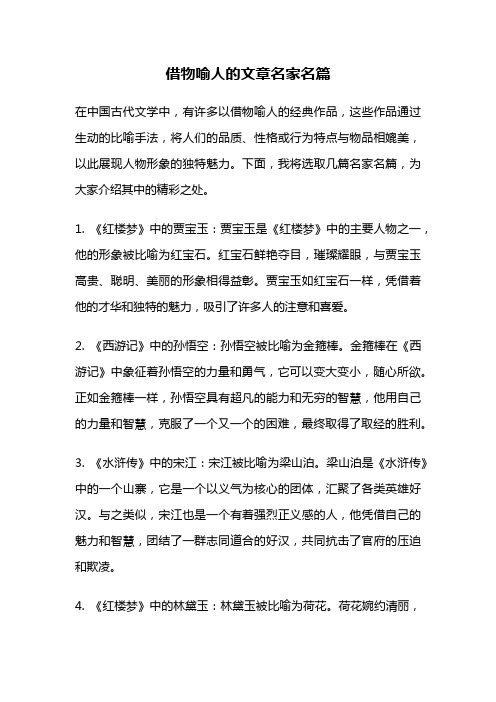 借物喻人的文章名家名篇

在中国古代文学中，有许多以借物喻人的经典作品，这些作品通过生动的比喻手法，将人们的品质、性格或行为特点与物品相媲美，以此展现人物形象的独特魅力。下面，我将选取几篇名家名篇，为大家介绍其中的精彩之处。

1. 《红楼梦》中的贾宝玉：贾宝玉是《红楼梦》中的主要人物之一，他的形象被比喻为红宝石。红宝石鲜艳夺目，璀璨耀眼，与贾宝玉高贵、聪明、美丽的形象相得益彰。贾宝玉如红宝石一样，凭借着他的才华和独特的魅力，吸引了许多人的注意和喜爱。

2. 《西游记》中的孙悟空：孙悟空被比喻为金箍棒。金箍棒在《西游记》中象征着孙悟空的力量和勇气，它可以变大变小，随心所欲。正如金箍棒一样，孙悟空具有超凡的能力和无穷的智慧，他用自己的力量和智慧，克服了一个又一个的困难，最终取得了取经的胜利。

3. 《水浒传》中的宋江：宋江被比喻为梁山泊。梁山泊是《水浒传》中的一个山寨，它是一个以义气为核心的团体，汇聚了各类英雄好汉。与之类似，宋江也是一个有着强烈正义感的人，他凭借自己的魅力和智慧，团结了一群志同道合的好汉，共同抗击了官府的压迫和欺凌。

4. 《红楼梦》中的林黛玉：林黛玉被比喻为荷花。荷花婉约清丽，